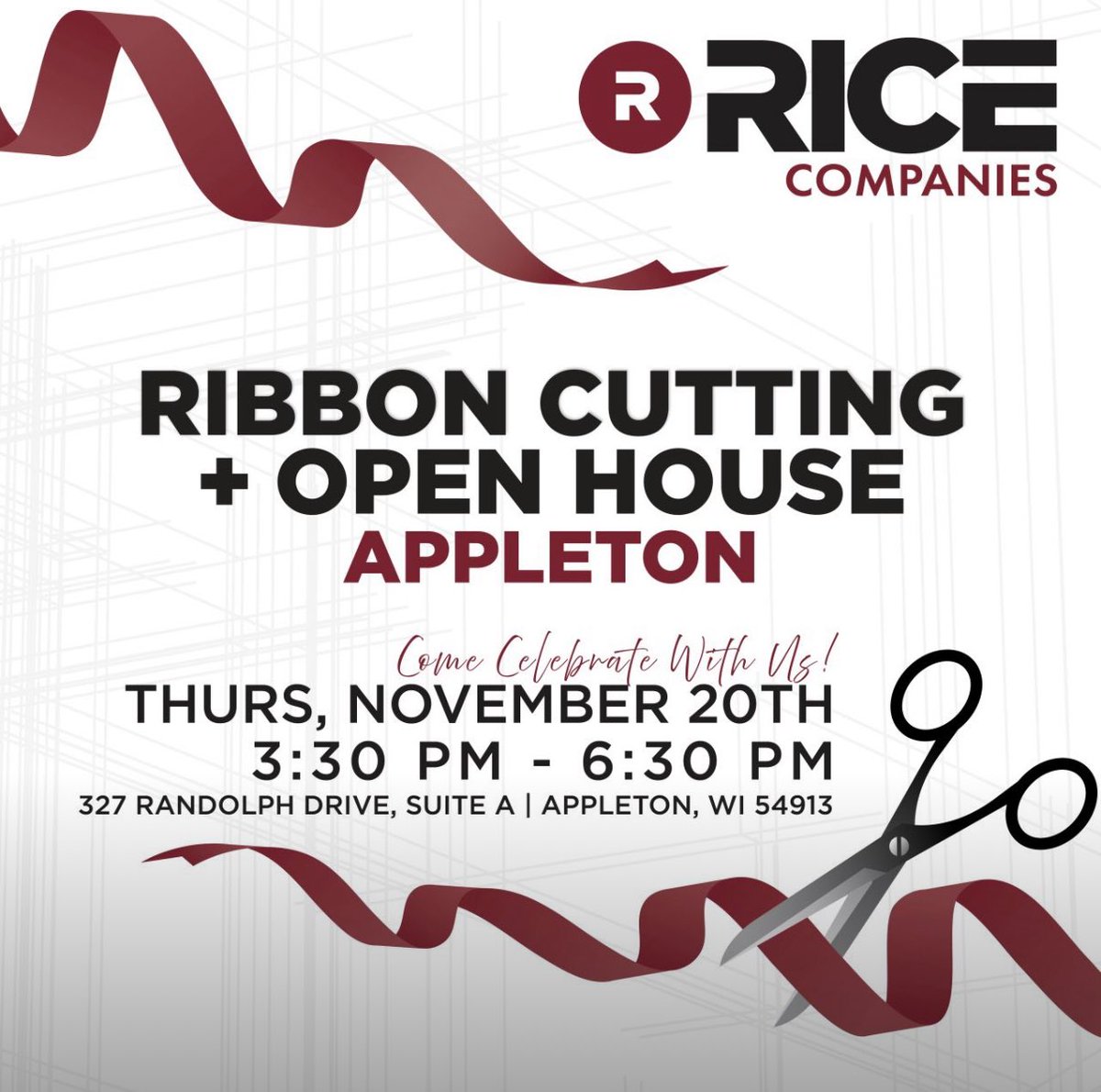 R RICE
COMPANIES

RIBBON CUTTING
+ OPEN HOUSE
APPLETON

Come Celebrate With Us!
THURS, NOVEMBER 20TH
3:30 PM - 6:30 PM
327 RANDOLPH DRIVE, SUITE A | APPLETON, WI 54913